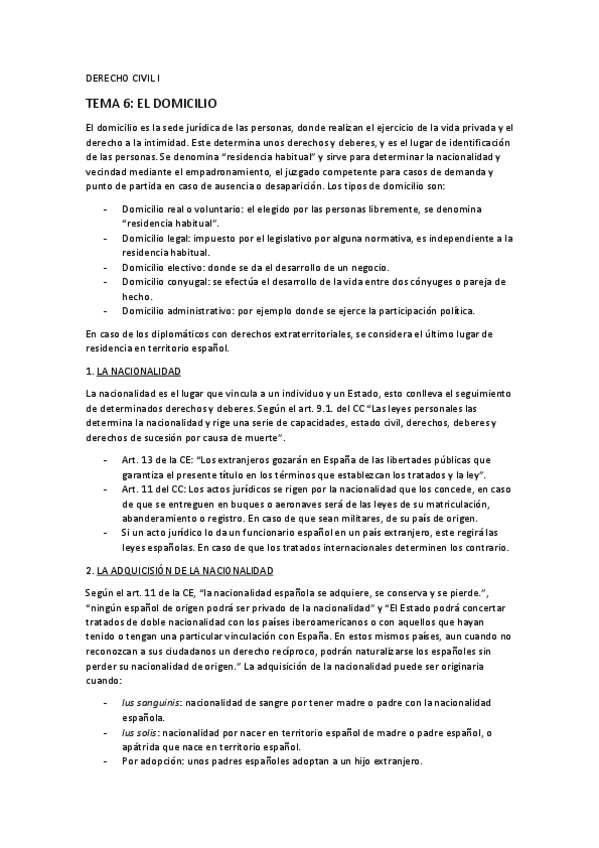 DERECHO CIVIL I

TEMA 6: EL DOMICILIO

El domicilio es la sede jurídica de las personas, donde realizan el ejercicio de la vida privada y el derecho a la intimidad. Este determina unos derechos y deberes, y es el lugar de identificación de las personas. Se denomina "residencia habitual" y sirve para determinar la nacionalidad y vecindad mediante el empadronamiento, el juzgado competente para casos de demanda y punto de partida en caso de ausencia o desaparición. Los tipos de domicilio son:

- Domicilio real o voluntario: el elegido por las personas libremente, se denomina "residencia habitual".
- Domicilio legal: impuesto por el legislativo por alguna normativa, es independiente a la residencia habitual.
- Domicilio electivo: donde se da el desarrollo de un negocio.
- Domicilio conyugal: se efectúa el desarrollo de la vida entre dos cónyuges o pareja de hecho.
- Domicilio administrativo: por ejemplo donde se ejerce la participación política.

En caso de los diplomáticos con derechos extraterritoriales, se considera el último lugar de residencia en territorio español.

1. LA NACIONALIDAD

La nacionalidad es el lugar que vincula a un individuo y un Estado, esto conlleva el seguimiento de determinados derechos y deberes. Según el art. 9.1. del CC "Las leyes personales las determina la nacionalidad y rige una serie de capacidades, estado civil, derechos, deberes y derechos de sucesión por causa de muerte".

- Art. 13 de la CE: "Los extranjeros gozarán en España de las libertades públicas que garantiza el presente título en los términos que establezcan los tratados y la ley".
- Art. 11 del CC: Los actos jurídicos se rigen por la nacionalidad que los concede, en caso de que se entreguen en buques o aeronaves será de las leyes de su matriculación, abanderamiento o registro. En caso de que sean militares, de su país de origen.
- Si un acto jurídico lo da un funcionario español en un país extranjero, este regirá las leyes españolas. En caso de que los tratados internacionales determinen los contrario.

2. LA ADQUICISIÓN DE LA NACIONALIDAD

Según el art. 11 de la CE, "la nacionalidad española se adquiere, se conserva y se pierde.", "ningún español de origen podrá ser privado de la nacionalidad" y "El Estado podrá concertar tratados de doble nacionalidad con los países iberoamericanos o con aquellos que hayan tenido o tengan una particular vinculación con España. En estos mismos países, aun cuando no reconozcan a sus ciudadanos un derecho recíproco, podrán naturalizarse los españoles sin perder su nacionalidad de origen." La adquisición de la nacionalidad puede ser originaria cuando:

- Ius sanguinis: nacionalidad de sangre por tener madre o padre con la nacionalidad española.
- Ius solis: nacionalidad por nacer en territorio español de madre o padre español, o apátrida que nace en territorio español.
- Por adopción: unos padres españoles adoptan a un hijo extranjero.